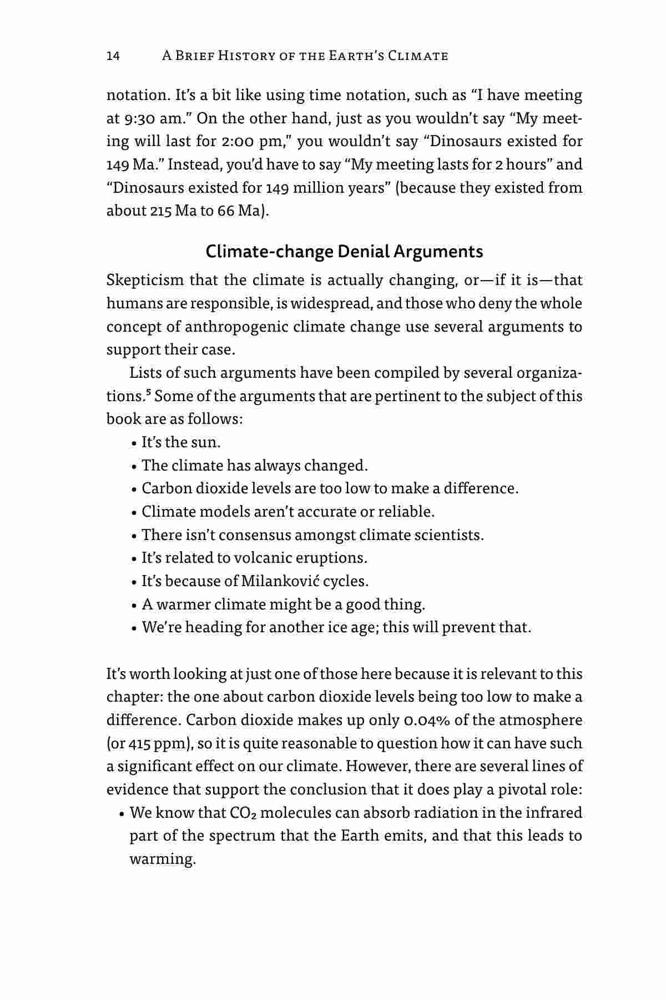 14 A Brief History of the Earth's Climate

notation. It's a bit like using time notation, such as "I have meeting at 9:30 am." On the other hand, just as you wouldn't say "My meeting will last for 2:00 pm," you wouldn't say "Dinosaurs existed for 149 Ma." Instead, you'd have to say "My meeting lasts for 2 hours" and "Dinosaurs existed for 149 million years" (because they existed from about 215 Ma to 66 Ma).

Climate-change Denial Arguments

Skepticism that the climate is actually changing, or—if it is—that humans are responsible, is widespread, and those who deny the whole concept of anthropogenic climate change use several arguments to support their case.

Lists of such arguments have been compiled by several organizations.$^5$ Some of the arguments that are pertinent to the subject of this book are as follows:

• It's the sun.
• The climate has always changed.
• Carbon dioxide levels are too low to make a difference.
• Climate models aren't accurate or reliable.
• There isn't consensus amongst climate scientists.
• It's related to volcanic eruptions.
• It's because of Milanković cycles.
• A warmer climate might be a good thing.
• We're heading for another ice age; this will prevent that.

It's worth looking at just one of those here because it is relevant to this chapter: the one about carbon dioxide levels being too low to make a difference. Carbon dioxide makes up only 0.04% of the atmosphere (or 415 ppm), so it is quite reasonable to question how it can have such a significant effect on our climate. However, there are several lines of evidence that support the conclusion that it does play a pivotal role:

• We know that $CO_2$ molecules can absorb radiation in the infrared part of the spectrum that the Earth emits, and that this leads to warming.